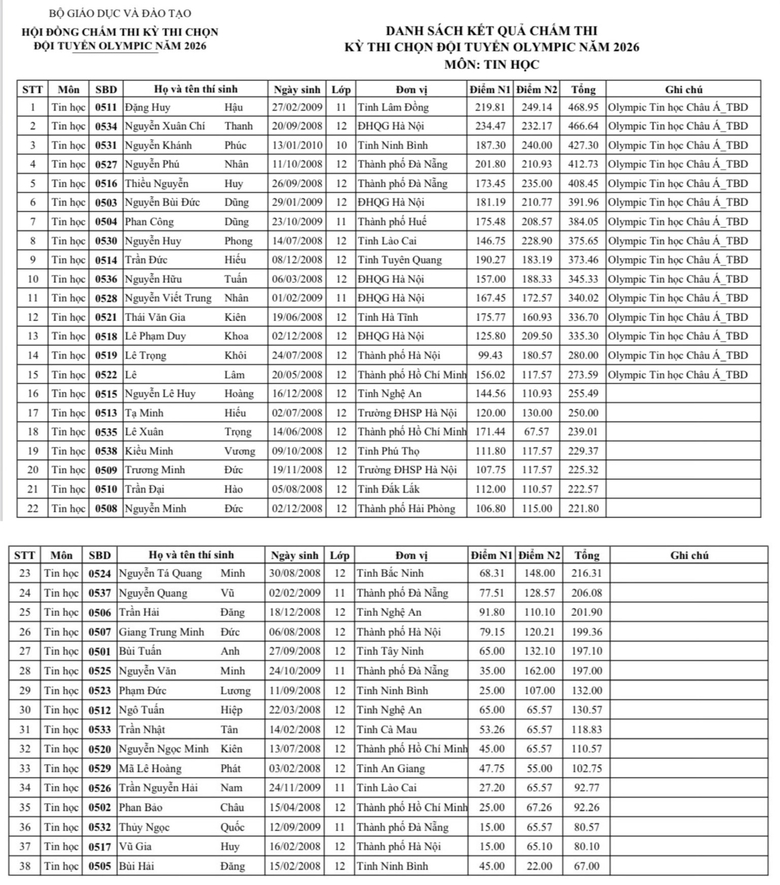 BỘ GIÁO DỤC VÀ ĐÀO TẠO
HỘI ĐỒNG CHẤM THI KỲ THI CHỌN
ĐỘI TUYỂN OLYMPIC NĂM 2026

DANH SÁCH KẾT QUẢ CHẤM THI
KỲ THI CHỌN ĐỘI TUYỂN OLYMPIC NĂM 2026
MÔN: TIN HỌC

| STT | Môn | SBD | Họ và tên thí sinh | | Ngày sinh | Lớp | Đơn vị | Điểm N1 | Điểm N2 | Tổng | Ghi chú |
|---|---|---|---|---|---|---|---|---|---|---|---|
| 1 | Tin học | 0511 | Đặng Huy | Hậu | 27/02/2009 | 11 | Tỉnh Lâm Đồng | 219.81 | 249.14 | 468.95 | Olympic Tin học Châu Á_TBD |
| 2 | Tin học | 0534 | Nguyễn Xuân Chí | Thanh | 20/09/2008 | 12 | ĐHQG Hà Nội | 234.47 | 232.17 | 466.64 | Olympic Tin học Châu Á_TBD |
| 3 | Tin học | 0531 | Nguyễn Khánh | Phúc | 13/01/2010 | 10 | Tỉnh Ninh Bình | 187.30 | 240.00 | 427.30 | Olympic Tin học Châu Á_TBD |
| 4 | Tin học | 0527 | Nguyễn Phú | Nhân | 11/10/2008 | 12 | Thành phố Đà Nẵng | 201.80 | 210.93 | 412.73 | Olympic Tin học Châu Á_TBD |
| 5 | Tin học | 0516 | Thiều Nguyễn | Huy | 26/09/2008 | 12 | Thành phố Đà Nẵng | 173.45 | 235.00 | 408.45 | Olympic Tin học Châu Á_TBD |
| 6 | Tin học | 0503 | Nguyễn Bùi Đức | Dũng | 29/01/2009 | 12 | ĐHQG Hà Nội | 181.19 | 210.77 | 391.96 | Olympic Tin học Châu Á_TBD |
| 7 | Tin học | 0504 | Phan Công | Dũng | 23/10/2009 | 11 | Thành phố Huế | 175.48 | 208.57 | 384.05 | Olympic Tin học Châu Á_TBD |
| 8 | Tin học | 0530 | Nguyễn Huy | Phong | 14/07/2008 | 12 | Tỉnh Lào Cai | 146.75 | 228.90 | 375.65 | Olympic Tin học Châu Á_TBD |
| 9 | Tin học | 0514 | Trần Đức | Hiếu | 08/12/2008 | 12 | Tỉnh Tuyên Quang | 190.27 | 183.19 | 373.46 | Olympic Tin học Châu Á_TBD |
| 10 | Tin học | 0536 | Nguyễn Hữu | Tuấn | 06/03/2008 | 12 | ĐHQG Hà Nội | 157.00 | 188.33 | 345.33 | Olympic Tin học Châu Á_TBD |
| 11 | Tin học | 0528 | Nguyễn Viết Trung | Nhân | 01/02/2009 | 11 | ĐHQG Hà Nội | 167.45 | 172.57 | 340.02 | Olympic Tin học Châu Á_TBD |
| 12 | Tin học | 0521 | Thái Văn Gia | Kiên | 19/06/2008 | 12 | Tỉnh Hà Tĩnh | 175.77 | 160.93 | 336.70 | Olympic Tin học Châu Á_TBD |
| 13 | Tin học | 0518 | Lê Phạm Duy | Khoa | 02/12/2008 | 12 | ĐHQG Hà Nội | 125.80 | 209.50 | 335.30 | Olympic Tin học Châu Á_TBD |
| 14 | Tin học | 0519 | Lê Trọng | Khôi | 24/07/2008 | 12 | Thành phố Hà Nội | 99.43 | 180.57 | 280.00 | Olympic Tin học Châu Á_TBD |
| 15 | Tin học | 0522 | Lê | Lâm | 20/05/2008 | 12 | Thành phố Hồ Chí Minh | 156.02 | 117.57 | 273.59 | Olympic Tin học Châu Á_TBD |
| 16 | Tin học | 0515 | Nguyễn Lê Huy | Hoàng | 16/12/2008 | 12 | Tỉnh Nghệ An | 144.56 | 110.93 | 255.49 | |
| 17 | Tin học | 0513 | Tạ Minh | Hiếu | 02/07/2008 | 12 | Trường ĐHSP Hà Nội | 120.00 | 130.00 | 250.00 | |
| 18 | Tin học | 0535 | Lê Xuân | Trọng | 14/06/2008 | 12 | Thành phố Hồ Chí Minh | 171.44 | 67.57 | 239.01 | |
| 19 | Tin học | 0538 | Kiều Minh | Vương | 09/10/2008 | 12 | Tỉnh Phú Thọ | 111.80 | 117.57 | 229.37 | |
| 20 | Tin học | 0509 | Trương Minh | Đức | 19/11/2008 | 12 | Trường ĐHSP Hà Nội | 107.75 | 117.57 | 225.32 | |
| 21 | Tin học | 0510 | Trần Đại | Hào | 05/08/2008 | 12 | Tỉnh Đắk Lắk | 112.00 | 110.57 | 222.57 | |
| 22 | Tin học | 0508 | Nguyễn Minh | Đức | 02/12/2008 | 12 | Thành phố Hải Phòng | 106.80 | 115.00 | 221.80 | |

| STT | Môn | SBD | Họ và tên thí sinh | | Ngày sinh | Lớp | Đơn vị | Điểm N1 | Điểm N2 | Tổng | Ghi chú |
|---|---|---|---|---|---|---|---|---|---|---|---|
| 23 | Tin học | 0524 | Nguyễn Tá Quang | Minh | 30/08/2008 | 12 | Tỉnh Bắc Ninh | 68.31 | 148.00 | 216.31 | |
| 24 | Tin học | 0537 | Nguyễn Quang | Vũ | 02/02/2009 | 11 | Thành phố Đà Nẵng | 77.51 | 128.57 | 206.08 | |
| 25 | Tin học | 0506 | Trần Hải | Đăng | 18/12/2008 | 12 | Tỉnh Nghệ An | 91.80 | 110.10 | 201.90 | |
| 26 | Tin học | 0507 | Giang Trung Minh | Đức | 06/08/2008 | 12 | Thành phố Hà Nội | 79.15 | 120.21 | 199.36 | |
| 27 | Tin học | 0501 | Bùi Tuấn | Anh | 27/09/2008 | 12 | Tỉnh Tây Ninh | 65.00 | 132.10 | 197.10 | |
| 28 | Tin học | 0525 | Nguyễn Văn | Minh | 24/10/2009 | 11 | Thành phố Đà Nẵng | 35.00 | 162.00 | 197.00 | |
| 29 | Tin học | 0523 | Phạm Đức | Lương | 11/09/2008 | 12 | Tỉnh Ninh Bình | 25.00 | 107.00 | 132.00 | |
| 30 | Tin học | 0512 | Ngô Tuấn | Hiệp | 22/03/2008 | 12 | Tỉnh Nghệ An | 65.00 | 65.57 | 130.57 | |
| 31 | Tin học | 0533 | Trần Nhật | Tân | 14/02/2008 | 12 | Tỉnh Cà Mau | 53.26 | 65.57 | 118.83 | |
| 32 | Tin học | 0520 | Nguyễn Ngọc Minh | Kiên | 13/07/2008 | 12 | Thành phố Hồ Chí Minh | 45.00 | 65.57 | 110.57 | |
| 33 | Tin học | 0529 | Mã Lê Hoàng | Phát | 03/02/2008 | 12 | Tỉnh An Giang | 47.75 | 55.00 | 102.75 | |
| 34 | Tin học | 0526 | Trần Nguyễn Hải | Nam | 24/11/2009 | 11 | Tỉnh Lào Cai | 27.20 | 65.57 | 92.77 | |
| 35 | Tin học | 0502 | Phan Bảo | Châu | 15/04/2008 | 12 | Thành phố Hồ Chí Minh | 25.00 | 67.26 | 92.26 | |
| 36 | Tin học | 0532 | Thủy Ngọc | Quốc | 12/09/2009 | 11 | Thành phố Đà Nẵng | 15.00 | 65.57 | 80.57 | |
| 37 | Tin học | 0517 | Vũ Gia | Huy | 16/02/2008 | 12 | Thành phố Hà Nội | 15.00 | 65.10 | 80.10 | |
| 38 | Tin học | 0505 | Bùi Hải | Đăng | 15/02/2008 | 12 | Tỉnh Ninh Bình | 45.00 | 22.00 | 67.00 | |